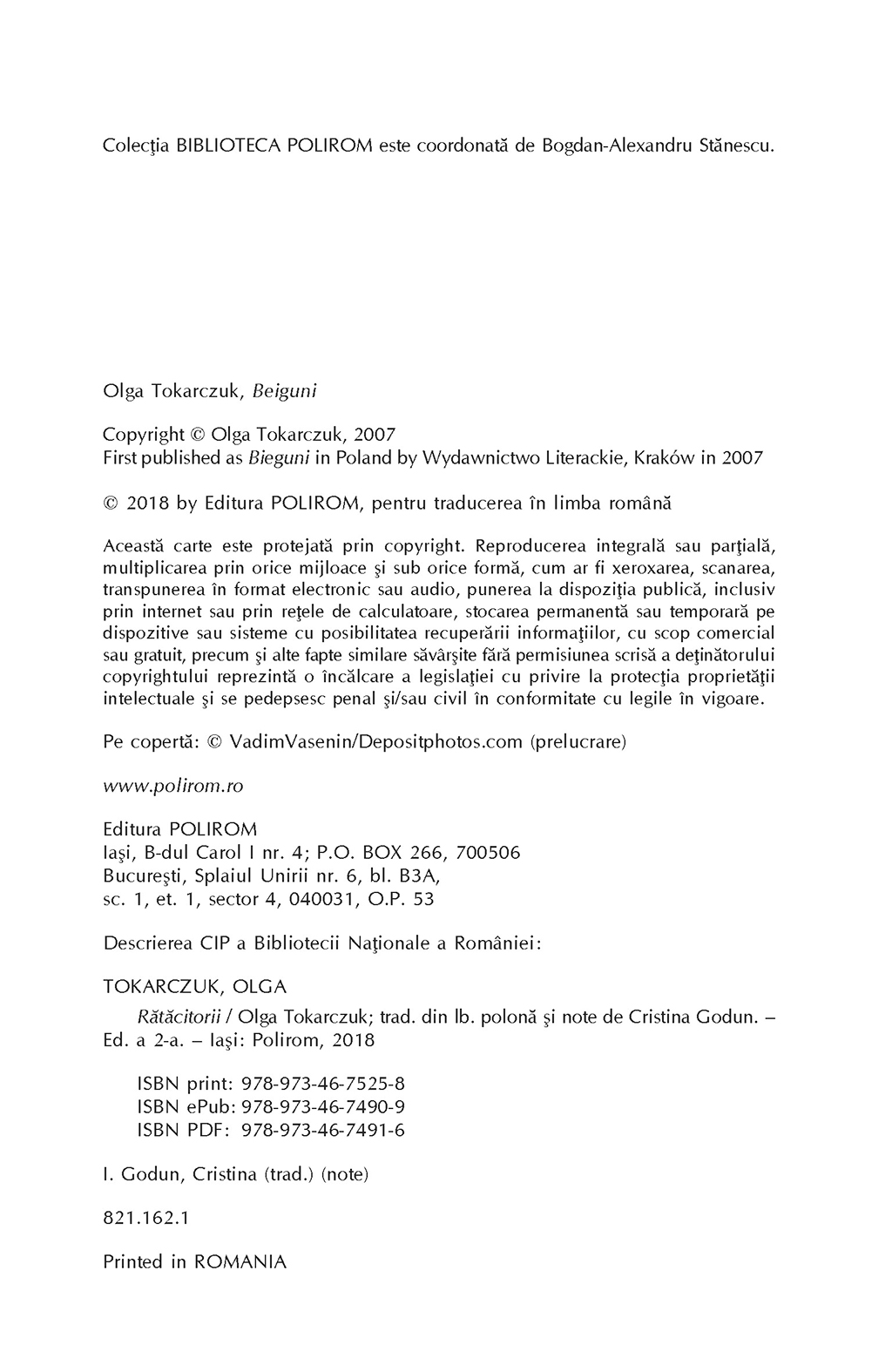 Colecţia BIBLIOTECA POLIROM este coordonată de Bogdan-Alexandru Stănescu.

Olga Tokarczuk, Beiguni

Copyright © Olga Tokarczuk, 2007
First published as Bieguni in Poland by Wydawnictwo Literackie, Kraków in 2007

© 2018 by Editura POLIROM, pentru traducerea în limba română

Această carte este protejată prin copyright. Reproducerea integrală sau parţială, multiplicarea prin orice mijloace şi sub orice formă, cum ar fi xeroxarea, scanarea, transpunerea în format electronic sau audio, punerea la dispoziţia publică, inclusiv prin internet sau prin reţele de calculatoare, stocarea permanentă sau temporară pe dispozitive sau sisteme cu posibilitatea recuperării informaţiilor, cu scop comercial sau gratuit, precum şi alte fapte similare săvârşite fără permisiunea scrisă a deţinătorului copyrightului reprezintă o încălcare a legislaţiei cu privire la protecţia proprietăţii intelectuale şi se pedepsesc penal şi/sau civil în conformitate cu legile în vigoare.

Pe copertă: © VadimVasenin/Depositphotos.com (prelucrare)

www.polirom.ro

Editura POLIROM
Iaşi, B-dul Carol I nr. 4; P.O. BOX 266, 700506
Bucureşti, Splaiul Unirii nr. 6, bl. B3A,
sc. 1, et. 1, sector 4, 040031, O.P. 53

Descrierea CIP a Bibliotecii Naţionale a României:

TOKARCZUK, OLGA
Rătăcitorii / Olga Tokarczuk; trad. din lb. polonă şi note de Cristina Godun. – Ed. a 2-a. – Iaşi: Polirom, 2018

ISBN print: 978-973-46-7525-8
ISBN ePub: 978-973-46-7490-9
ISBN PDF: 978-973-46-7491-6

I. Godun, Cristina (trad.) (note)

821.162.1

Printed in ROMANIA